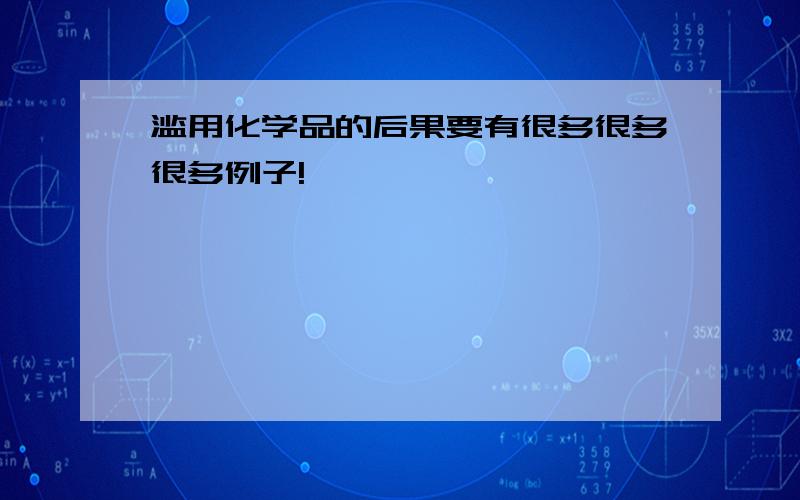 滥用化学品的后果要有很多很多很多例子!